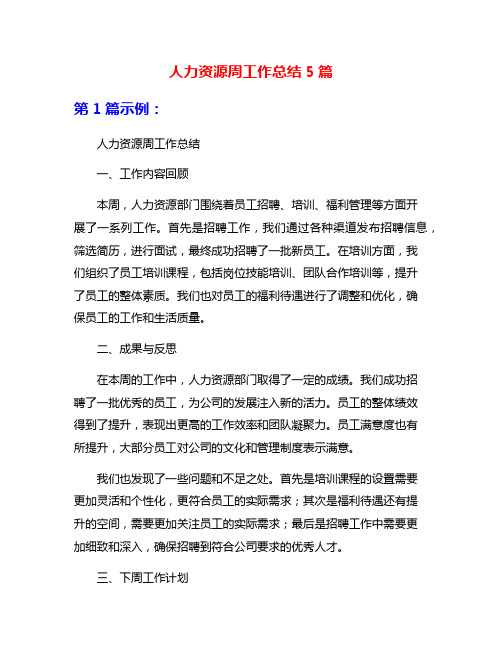 人力资源周工作总结 5 篇

第 1 篇示例：

人力资源周工作总结

一、工作内容回顾

本周，人力资源部门围绕着员工招聘、培训、福利管理等方面开展了一系列工作。首先是招聘工作，我们通过各种渠道发布招聘信息，筛选简历，进行面试，最终成功招聘了一批新员工。在培训方面，我们组织了员工培训课程，包括岗位技能培训、团队合作培训等，提升了员工的整体素质。我们也对员工的福利待遇进行了调整和优化，确保员工的工作和生活质量。

二、成果与反思

在本周的工作中，人力资源部门取得了一定的成绩。我们成功招聘了一批优秀的员工，为公司的发展注入新的活力。员工的整体绩效得到了提升，表现出更高的工作效率和团队凝聚力。员工满意度也有所提升，大部分员工对公司的文化和管理制度表示满意。

我们也发现了一些问题和不足之处。首先是培训课程的设置需要更加灵活和个性化，更符合员工的实际需求；其次是福利待遇还有提升的空间，需要更加关注员工的实际需求；最后是招聘工作中需要更加细致和深入，确保招聘到符合公司要求的优秀人才。

三、下周工作计划